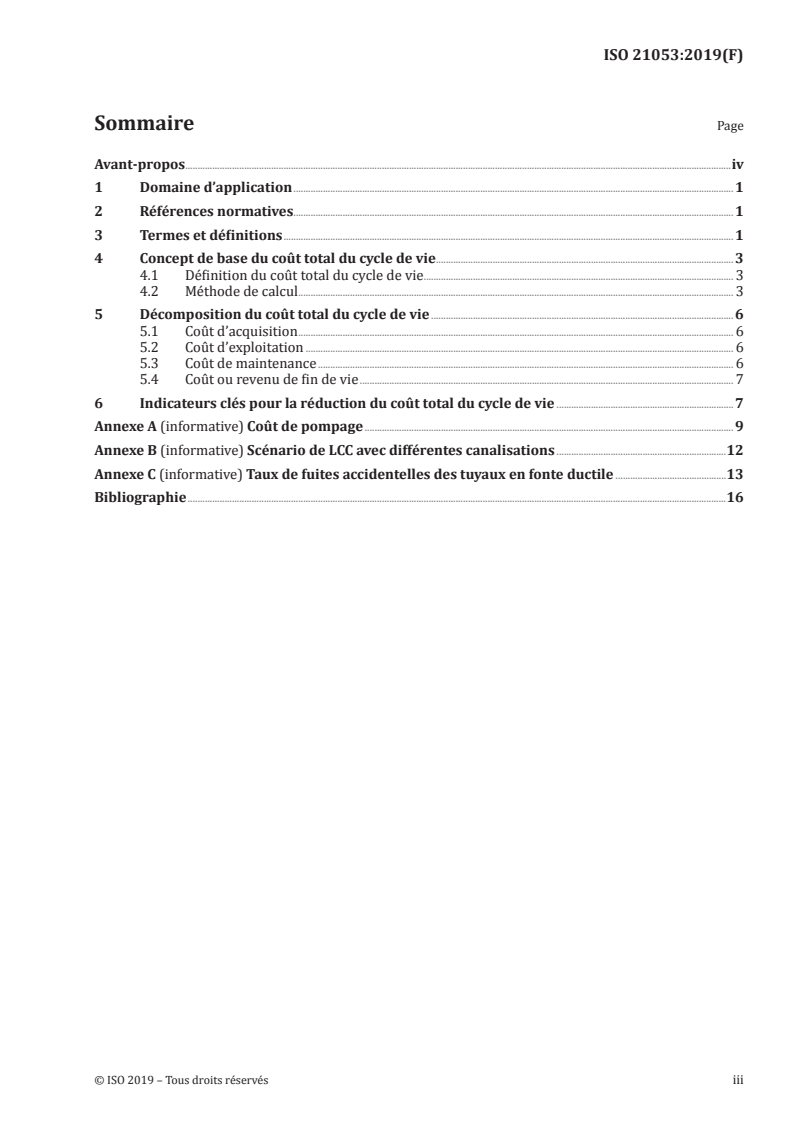 ISO 21053:2019(F)

Sommaire

Page

Avant-propos iv
1 Domaine d'application 1
2 Références normatives 1
3 Termes et définitions 1
4 Concept de base du coût total du cycle de vie 3
4.1 Définition du coût total du cycle de vie 3
4.2 Méthode de calcul 3
5 Décomposition du coût total du cycle de vie 6
5.1 Coût d'acquisition 6
5.2 Coût d'exploitation 6
5.3 Coût de maintenance 6
5.4 Coût ou revenu de fin de vie 7
6 Indicateurs clés pour la réduction du coût total du cycle de vie 7
Annexe A (informative) Coût de pompage 9
Annexe B (informative) Scénario de LCC avec différentes canalisations 12
Annexe C (informative) Taux de fuites accidentelles des tuyaux en fonte ductile 13
Bibliographie 16

© ISO 2019 – Tous droits réservés

iii